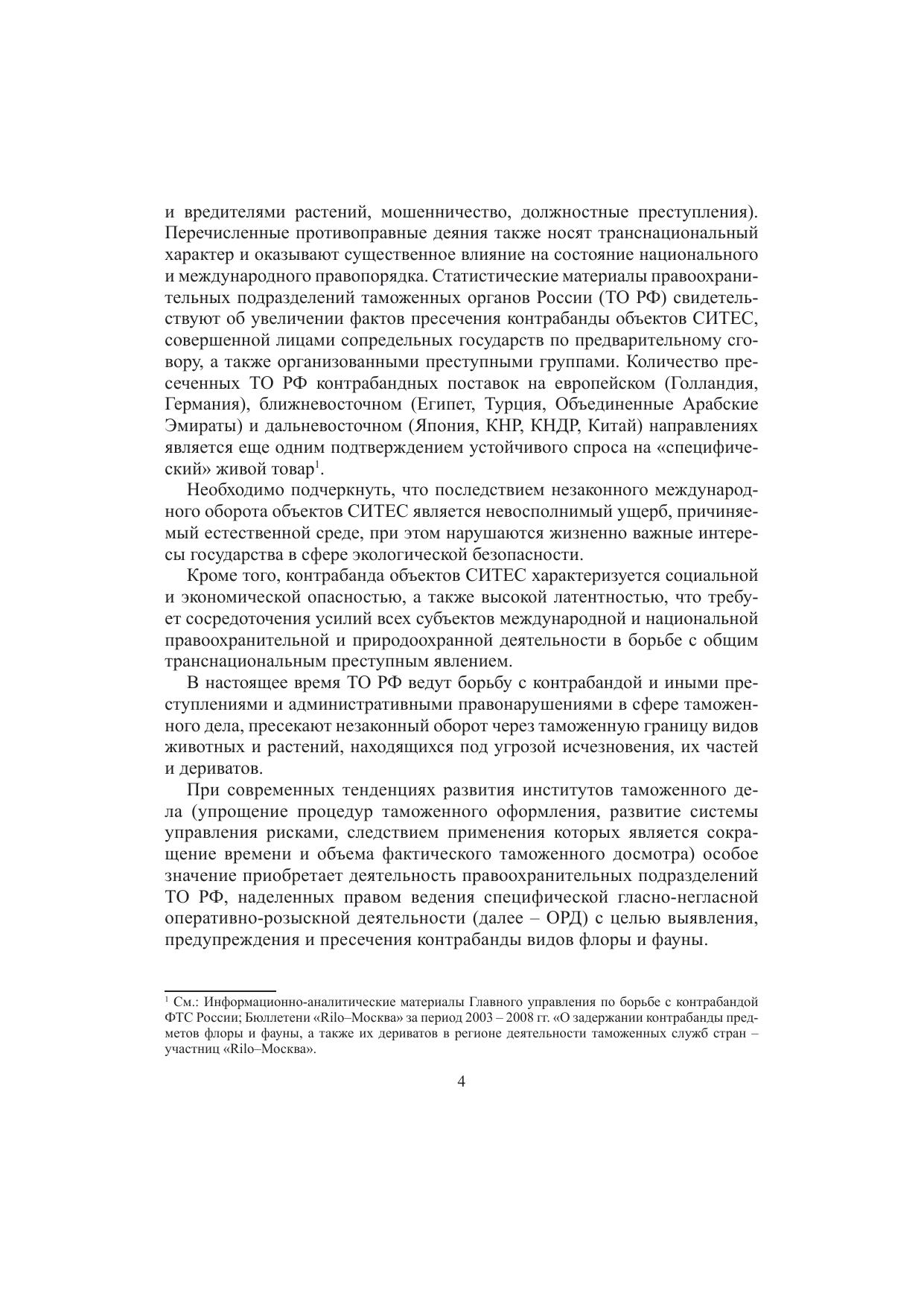 и вредителями растений, мошенничество, должностные преступления). Перечисленные противоправные деяния также носят транснациональный характер и оказывают существенное влияние на состояние национального и международного правопорядка. Статистические материалы правоохранительных подразделений таможенных органов России (ТО РФ) свидетельствуют об увеличении фактов пресечения контрабанды объектов СИТЕС, совершенной лицами сопредельных государств по предварительному сговору, а также организованными преступными группами. Количество пресеченных ТО РФ контрабандных поставок на европейском (Голландия, Германия), ближневосточном (Египет, Турция, Объединенные Арабские Эмираты) и дальневосточном (Япония, КНР, КНДР, Китай) направлениях является еще одним подтверждением устойчивого спроса на «специфический» живой товар$^1$.

Необходимо подчеркнуть, что последствием незаконного международного оборота объектов СИТЕС является невосполнимый ущерб, причиняемый естественной среде, при этом нарушаются жизненно важные интересы государства в сфере экологической безопасности.

Кроме того, контрабанда объектов СИТЕС характеризуется социальной и экономической опасностью, а также высокой латентностью, что требует сосредоточения усилий всех субъектов международной и национальной правоохранительной и природоохранной деятельности в борьбе с общим транснациональным преступным явлением.

В настоящее время ТО РФ ведут борьбу с контрабандой и иными преступлениями и административными правонарушениями в сфере таможенного дела, пресекают незаконный оборот через таможенную границу видов животных и растений, находящихся под угрозой исчезновения, их частей и дериватов.

При современных тенденциях развития институтов таможенного дела (упрощение процедур таможенного оформления, развитие системы управления рисками, следствием применения которых является сокращение времени и объема фактического таможенного досмотра) особое значение приобретает деятельность правоохранительных подразделений ТО РФ, наделенных правом ведения специфической гласно-негласной оперативно-розыскной деятельности (далее – ОРД) с целью выявления, предупреждения и пресечения контрабанды видов флоры и фауны.

$^1$ См.: Информационно-аналитические материалы Главного управления по борьбе с контрабандой ФТС России; Бюллетени «Rilo–Москва» за период 2003 – 2008 гг. «О задержании контрабанды предметов флоры и фауны, а также их дериватов в регионе деятельности таможенных служб стран – участниц «Rilo–Москва».

4